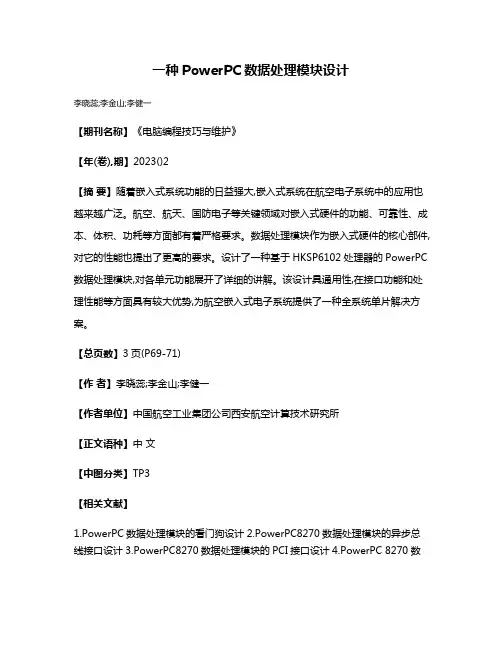 一种 PowerPC 数据处理模块设计

李晓蕊;李金山;李健一

【期刊名称】《电脑编程技巧与维护》

【年(卷),期】2023()2

【摘 要】随着嵌入式系统功能的日益强大,嵌入式系统在航空电子系统中的应用也越来越广泛。航空、航天、国防电子等关键领域对嵌入式硬件的功能、可靠性、成本、体积、功耗等方面都有着严格要求。数据处理模块作为嵌入式硬件的核心部件,对它的性能也提出了更高的要求。设计了一种基于 HKSP6102 处理器的 PowerPC 数据处理模块,对各单元功能展开了详细的讲解。该设计具通用性,在接口功能和处理性能等方面具有较大优势,为航空嵌入式电子系统提供了一种全系统单片解决方案。

【总页数】3 页(P69-71)

【作 者】李晓蕊;李金山;李健一

【作者单位】中国航空工业集团公司西安航空计算技术研究所

【正文语种】中 文

【中图分类】TP3

【相关文献】

1.PowerPC 数据处理模块的看门狗设计 2.PowerPC8270 数据处理模块的异步总线接口设计 3.PowerPC8270 数据处理模块的 PCI 接口设计 4.PowerPC 8270 数